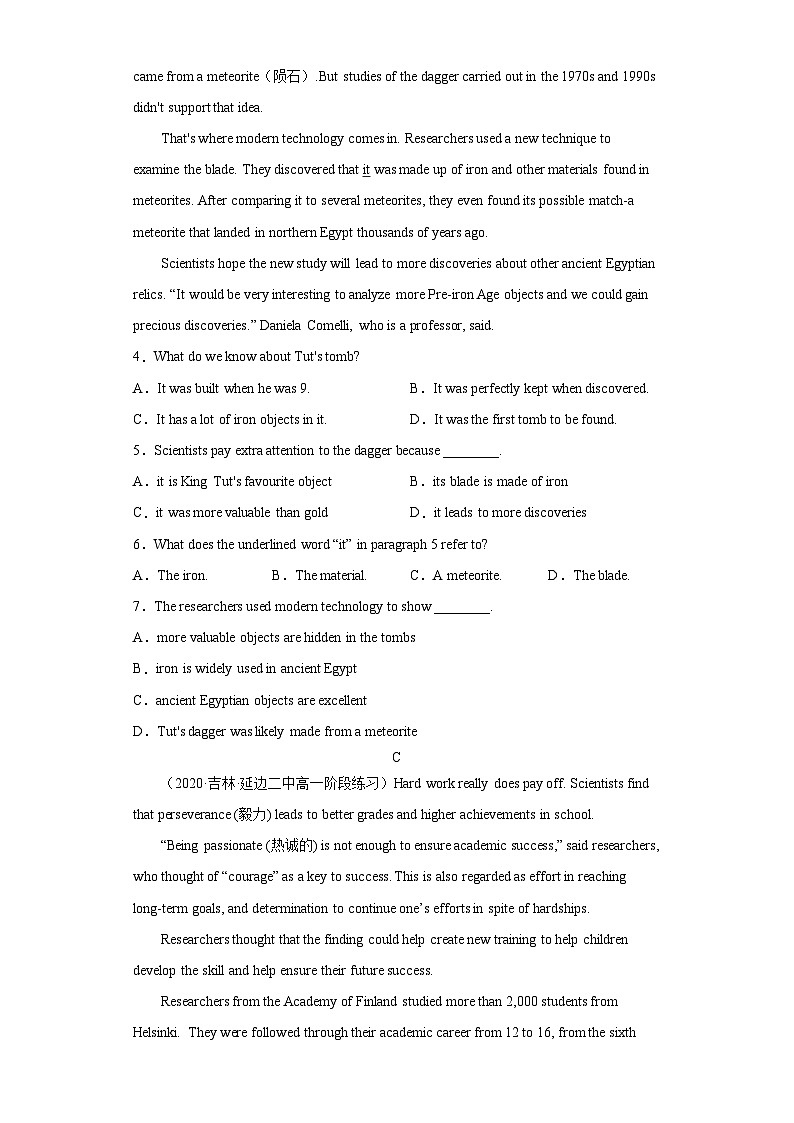 came from a meteorite（陨石）.But studies of the dagger carried out in the 1970s and 1990s didn't support that idea.

That's where modern technology comes in. Researchers used a new technique to examine the blade. They discovered that it was made up of iron and other materials found in meteorites. After comparing it to several meteorites, they even found its possible match-a meteorite that landed in northern Egypt thousands of years ago.

Scientists hope the new study will lead to more discoveries about other ancient Egyptian relics. “It would be very interesting to analyze more Pre-iron Age objects and we could gain precious discoveries.” Daniela Comelli, who is a professor, said.

4．What do we know about Tut's tomb?

A．It was built when he was 9.
B．It was perfectly kept when discovered.
C．It has a lot of iron objects in it.
D．It was the first tomb to be found.

5．Scientists pay extra attention to the dagger because ________.

A．it is King Tut's favourite object
B．its blade is made of iron
C．it was more valuable than gold
D．it leads to more discoveries

6．What does the underlined word “it” in paragraph 5 refer to?

A．The iron.
B．The material.
C．A meteorite.
D．The blade.

7．The researchers used modern technology to show ________.

A．more valuable objects are hidden in the tombs
B．iron is widely used in ancient Egypt
C．ancient Egyptian objects are excellent
D．Tut's dagger was likely made from a meteorite

C

（2020·吉林·延边二中高一阶段练习）Hard work really does pay off. Scientists find that perseverance (毅力) leads to better grades and higher achievements in school.

“Being passionate (热诚的) is not enough to ensure academic success,” said researchers, who thought of “courage” as a key to success. This is also regarded as effort in reaching long-term goals, and determination to continue one’s efforts in spite of hardships.

Researchers thought that the finding could help create new training to help children develop the skill and help ensure their future success.

Researchers from the Academy of Finland studied more than 2,000 students from Helsinki. They were followed through their academic career from 12 to 16, from the sixth